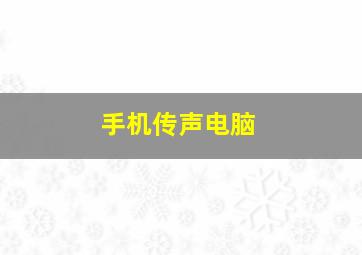 手机传声电脑